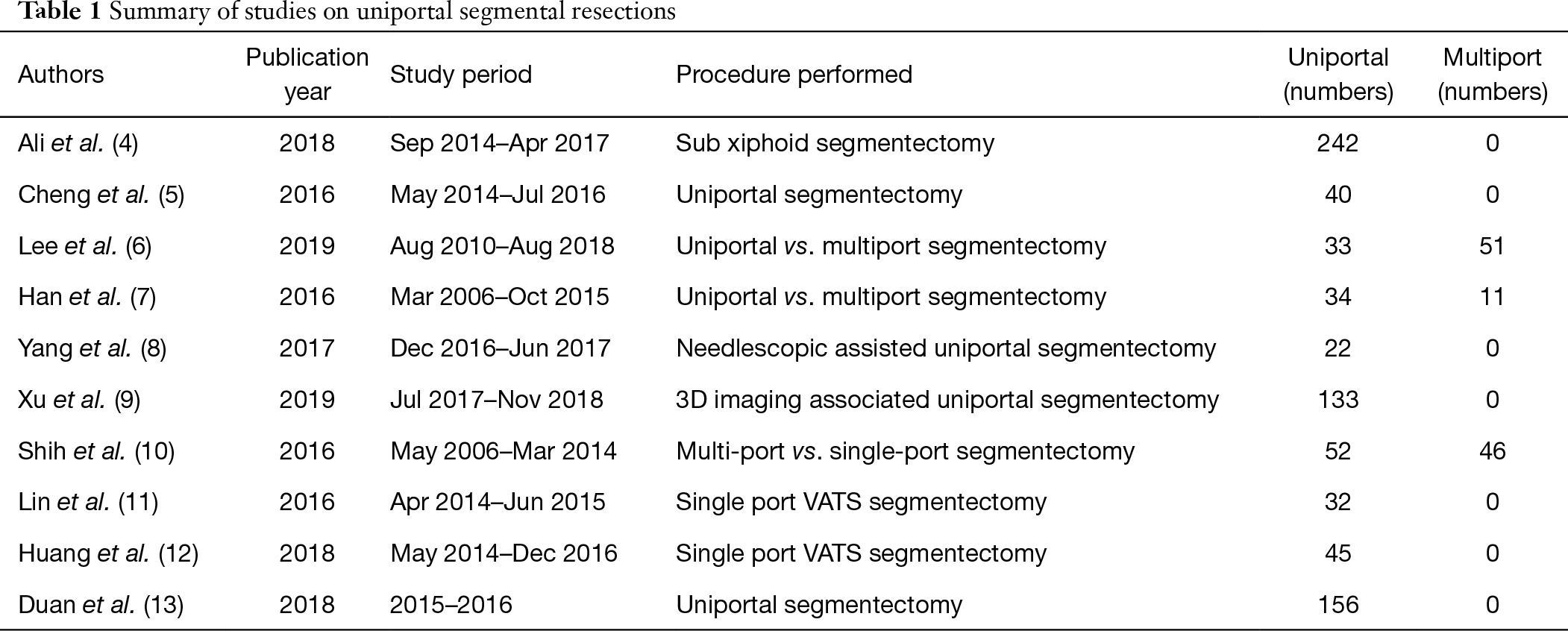 Table 1 Summary of studies on uniportal segmental resections

| Authors | Publication year | Study period | Procedure performed | Uniportal (numbers) | Multiport (numbers) |
|---|---|---|---|---|---|
| Ali et al. (4) | 2018 | Sep 2014–Apr 2017 | Sub xiphoid segmentectomy | 242 | 0 |
| Cheng et al. (5) | 2016 | May 2014–Jul 2016 | Uniportal segmentectomy | 40 | 0 |
| Lee et al. (6) | 2019 | Aug 2010–Aug 2018 | Uniportal vs. multiport segmentectomy | 33 | 51 |
| Han et al. (7) | 2016 | Mar 2006–Oct 2015 | Uniportal vs. multiport segmentectomy | 34 | 11 |
| Yang et al. (8) | 2017 | Dec 2016–Jun 2017 | Needlescopic assisted uniportal segmentectomy | 22 | 0 |
| Xu et al. (9) | 2019 | Jul 2017–Nov 2018 | 3D imaging associated uniportal segmentectomy | 133 | 0 |
| Shih et al. (10) | 2016 | May 2006–Mar 2014 | Multi-port vs. single-port segmentectomy | 52 | 46 |
| Lin et al. (11) | 2016 | Apr 2014–Jun 2015 | Single port VATS segmentectomy | 32 | 0 |
| Huang et al. (12) | 2018 | May 2014–Dec 2016 | Single port VATS segmentectomy | 45 | 0 |
| Duan et al. (13) | 2018 | 2015–2016 | Uniportal segmentectomy | 156 | 0 |